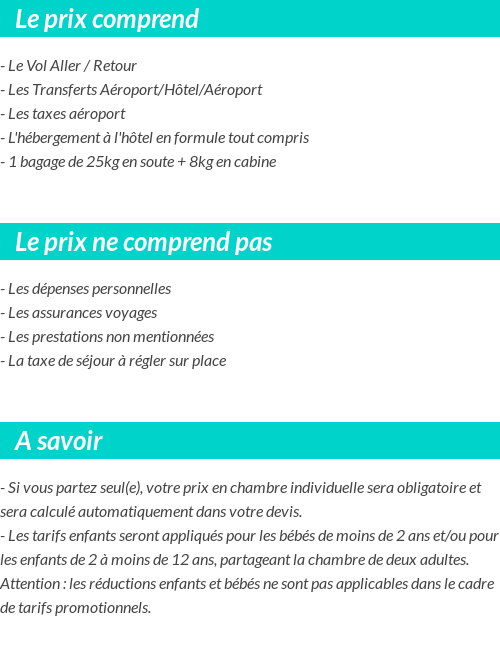 Le prix comprend

- Le Vol Aller / Retour
- Les Transferts Aéroport/Hôtel/Aéroport
- Les taxes aéroport
- L'hébergement à l'hôtel en formule tout compris
- 1 bagage de 25kg en soute + 8kg en cabine

Le prix ne comprend pas

- Les dépenses personnelles
- Les assurances voyages
- Les prestations non mentionnées
- La taxe de séjour à régler sur place

A savoir

- Si vous partez seul(e), votre prix en chambre individuelle sera obligatoire et sera calculé automatiquement dans votre devis.
- Les tarifs enfants seront appliqués pour les bébés de moins de 2 ans et/ou pour les enfants de 2 à moins de 12 ans, partageant la chambre de deux adultes.
Attention : les réductions enfants et bébés ne sont pas applicables dans le cadre de tarifs promotionnels.